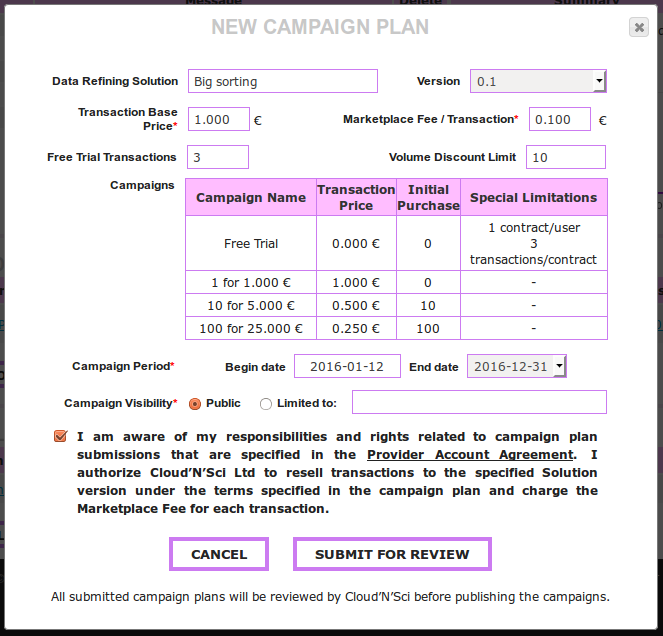 NEW CAMPAIGN PLAN

Data Refining Solution Big sorting

Version 0.1

Transaction Base Price* 1.000 €

Marketplace Fee / Transaction* 0.100 €

Free Trial Transactions 3

Volume Discount Limit 10

Campaigns

| Campaign Name | Transaction Price | Initial Purchase | Special Limitations |
|---|---|---|---|
| Free Trial | 0.000 € | 0 | 1 contract/user 3 transactions/contract |
| 1 for 1.000 € | 1.000 € | 0 | - |
| 10 for 5.000 € | 0.500 € | 10 | - |
| 100 for 25.000 € | 0.250 € | 100 | - |

Campaign Period* Begin date 2016-01-12 End date 2016-12-31

Campaign Visibility* Public Limited to:

I am aware of my responsibilities and rights related to campaign plan submissions that are specified in the Provider Account Agreement. I authorize Cloud'N'Sci Ltd to resell transactions to the specified Solution version under the terms specified in the campaign plan and charge the Marketplace Fee for each transaction.

CANCEL

SUBMIT FOR REVIEW

All submitted campaign plans will be reviewed by Cloud'N'Sci before publishing the campaigns.